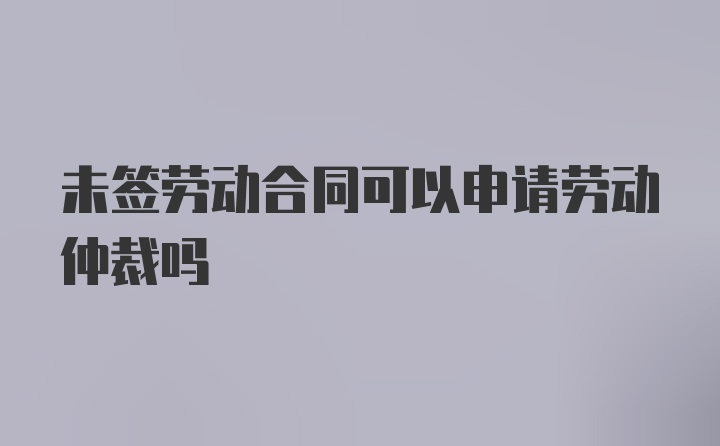 未签劳动合同可以申请劳动仲裁吗